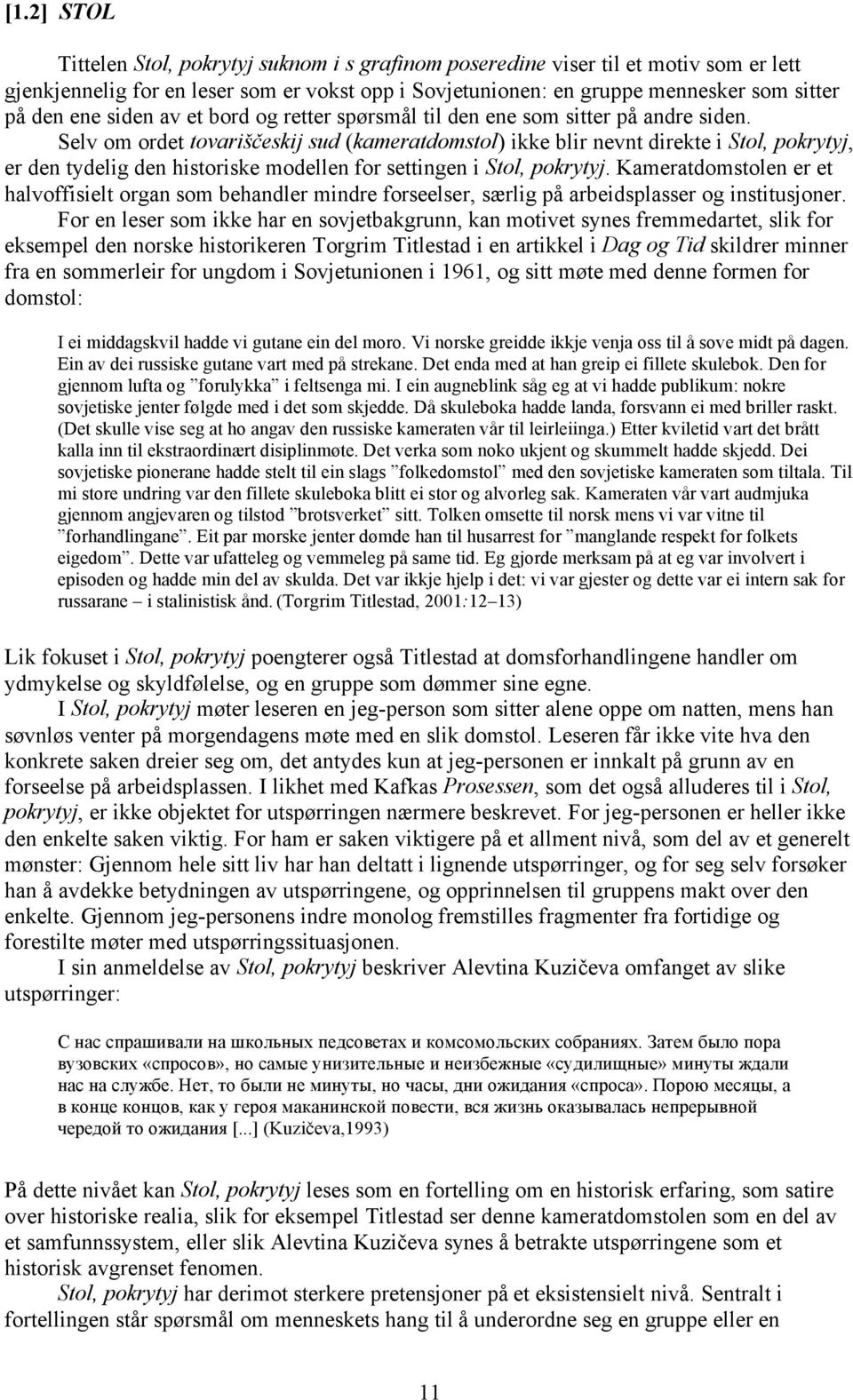 [1.2] STOL

Tittelen Stol, pokrytyj suknom i s grafinom poseredine viser til et motiv som er lett gjenkjennelig for en leser som er vokst opp i Sovjetunionen: en gruppe mennesker som sitter på den ene siden av et bord og retter spørsmål til den ene som sitter på andre siden. Selv om ordet tovariščeskij sud (kameratdomstol) ikke blir nevnt direkte i Stol, pokrytyj, er den tydelig den historiske modellen for settingen i Stol, pokrytyj. Kameratdomstolen er et halvoffisielt organ som behandler mindre forseelser, særlig på arbeidsplasser og institusjoner. For en leser som ikke har en sovjetbakgrunn, kan motivet synes fremmedartet, slik for eksempel den norske historikeren Torgrim Titlestad i en artikkel i Dag og Tid skildrer minner fra en sommerleir for ungdom i Sovjetunionen i 1961, og sitt møte med denne formen for domstol:

I ei middagskvil hadde vi gutane ein del moro. Vi norske greidde ikkje venja oss til å sove midt på dagen. Ein av dei russiske gutane vart med på strekane. Det enda med at han greip ei fillete skulebok. Den for gjennom lufta og ”forulykka” i feltsenga mi. I ein augneblink såg eg at vi hadde publikum: nokre sovjetiske jenter følgde med i det som skjedde. Då skuleboka hadde landa, forsvann ei med briller raskt. (Det skulle vise seg at ho angav den russiske kameraten vår til leirleiinga.) Etter kviletid vart det brått kalla inn til ekstraordinært disiplinmøte. Det verka som noko ukjent og skummelt hadde skjedd. Dei sovjetiske pionerane hadde stelt til ein slags ”folkedomstol” med den sovjetiske kameraten som tiltala. Til mi store undring var den fillete skuleboka blitt ei stor og alvorleg sak. Kameraten vår vart audmjuka gjennom angjevaren og tilstod ”brotsverket” sitt. Tolken omsette til norsk mens vi var vitne til ”forhandlingane”. Eit par morske jenter dømde han til husarrest for ”manglande respekt for folkets eigedom”. Dette var ufatteleg og vemmeleg på same tid. Eg gjorde merksam på at eg var involvert i episoden og hadde min del av skulda. Det var ikkje hjelp i det: vi var gjester og dette var ei intern sak for russarane – i stalinistisk ånd. (Torgrim Titlestad, 2001:12–13)

Lik fokuset i Stol, pokrytyj poengterer også Titlestad at domsforhandlingene handler om ydmykelse og skyldfølelse, og en gruppe som dømmer sine egne.

I Stol, pokrytyj møter leseren en jeg-person som sitter alene oppe om natten, mens han søvnløs venter på morgendagens møte med en slik domstol. Leseren får ikke vite hva den konkrete saken dreier seg om, det antydes kun at jeg-personen er innkalt på grunn av en forseelse på arbeidsplassen. I likhet med Kafkas Prosessen, som det også alluderes til i Stol, pokrytyj, er ikke objektet for utspørringen nærmere beskrevet. For jeg-personen er heller ikke den enkelte saken viktig. For ham er saken viktigere på et allment nivå, som del av et generelt mønster: Gjennom hele sitt liv har han deltatt i lignende utspørringer, og for seg selv forsøker han å avdekke betydningen av utspørringene, og opprinnelsen til gruppens makt over den enkelte. Gjennom jeg-personens indre monolog fremstilles fragmenter fra fortidige og forestilte møter med utspørringssituasjonen.

I sin anmeldelse av Stol, pokrytyj beskriver Alevtina Kuzičeva omfanget av slike utspørringer:

С нас спрашивали на школьных педсоветах и комсомольских собраниях. Затем было пора вузовских «спросов», но самые унизительные и неизбежные «судилищные» минуты ждали нас на службе. Нет, то были не минуты, но часы, дни ожидания «спроса». Порою месяцы, а в конце концов, как у героя маканинской повести, вся жизнь оказывалась непрерывной чередой то ожидания [...] (Kuzičeva,1993)

På dette nivået kan Stol, pokrytyj leses som en fortelling om en historisk erfaring, som satire over historiske realia, slik for eksempel Titlestad ser denne kameratdomstolen som en del av et samfunnssystem, eller slik Alevtina Kuzičeva synes å betrakte utspørringene som et historisk avgrenset fenomen.

Stol, pokrytyj har derimot sterkere pretensjoner på et eksistensielt nivå. Sentralt i fortellingen står spørsmål om menneskets hang til å underordne seg en gruppe eller en

11